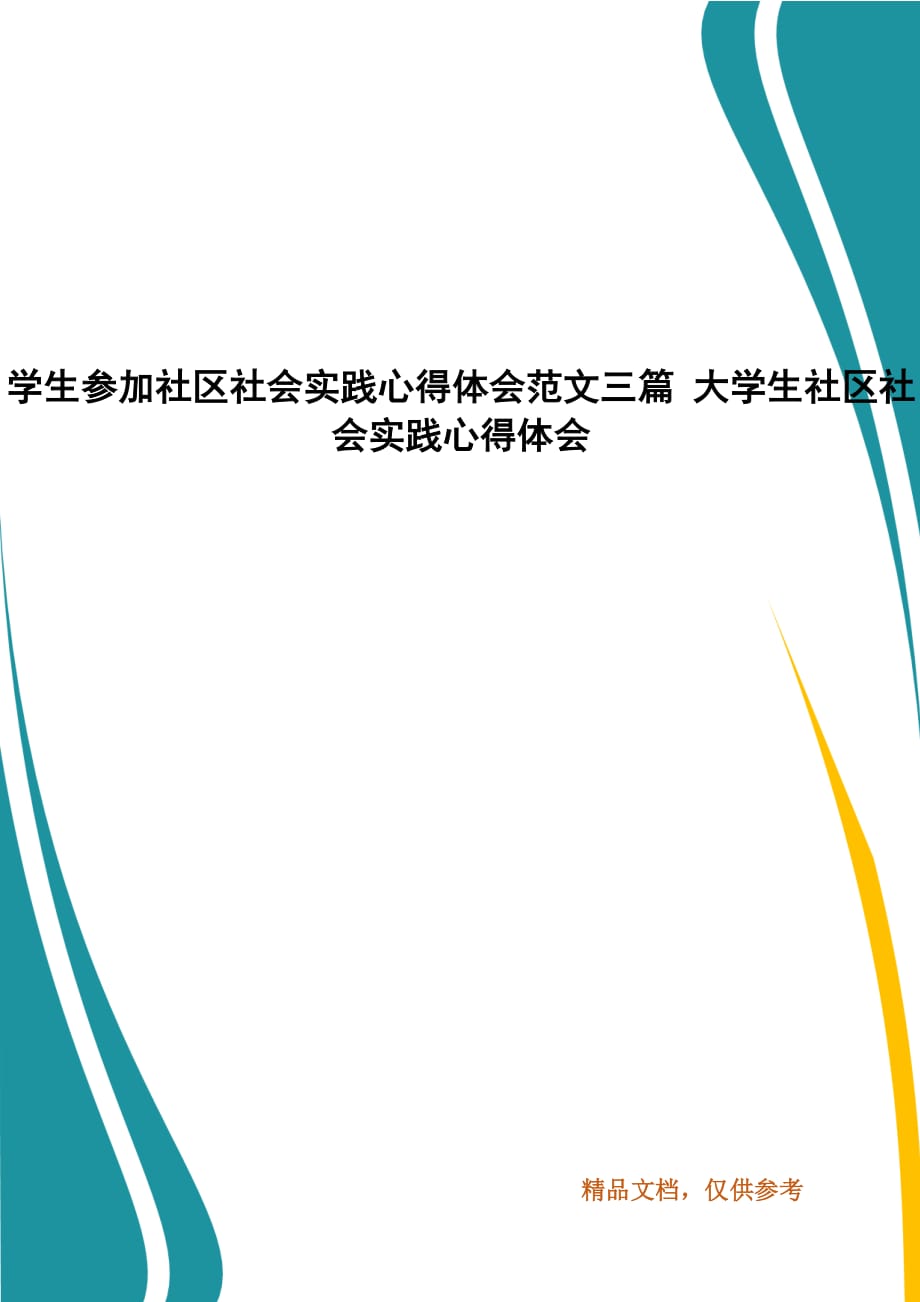 学生参加社区社会实践心得体会范文三篇 大学生社区社会实践心得体会

精品文档，仅供参考